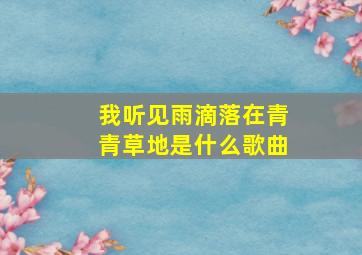 我听见雨滴落在青青草地是什么歌曲